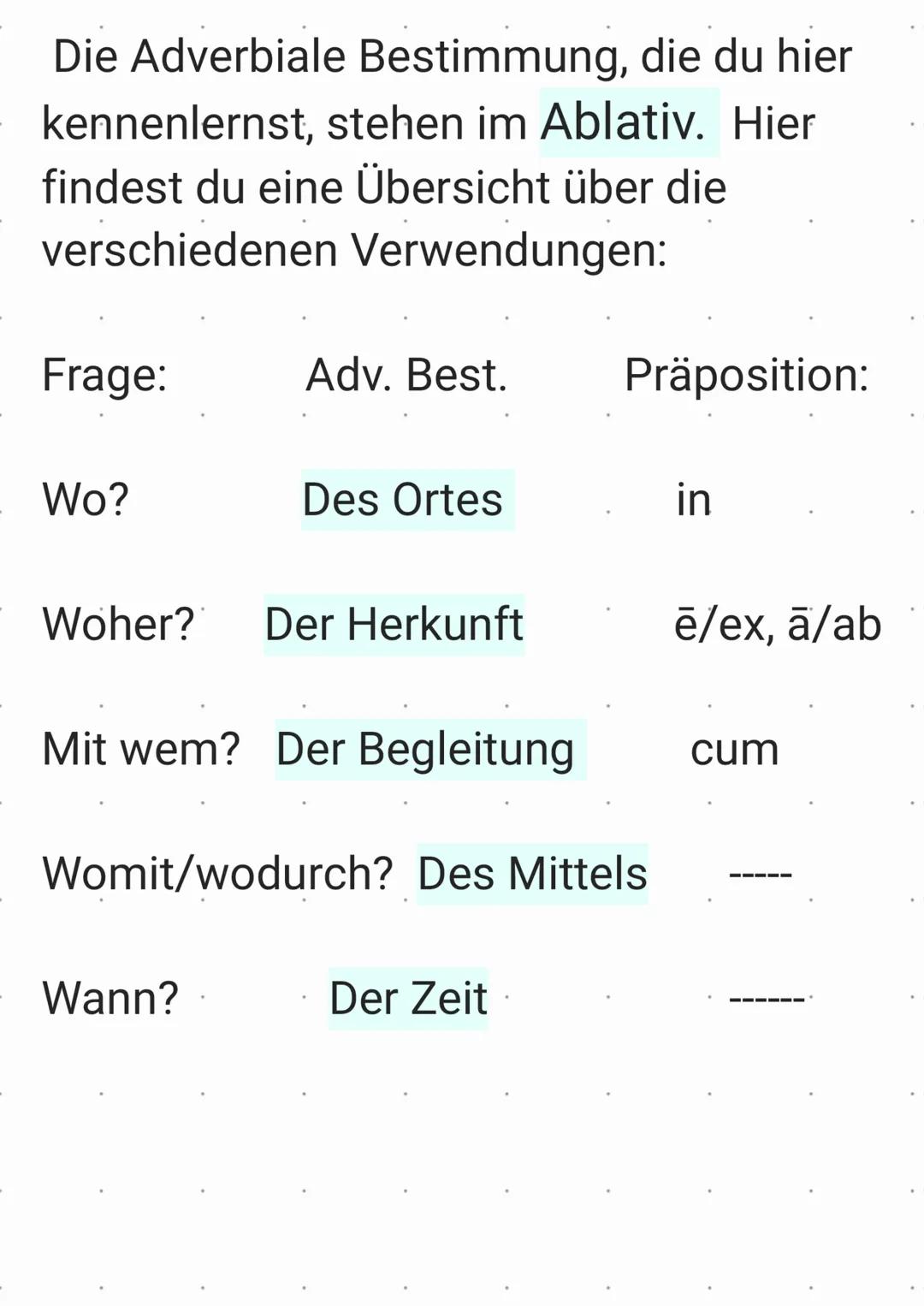 Die Adverbiale Bestimmung, die du hier kennenlernst, stehen im Ablativ. Hier findest du eine Übersicht über die verschiedenen Verwendungen:

| Frage: | Adv. Best. | Präposition: |
|---|---|---|
| Wo? | Des Ortes | in |
| Woher? | Der Herkunft | ē/ex, ā/ab |
| Mit wem? | Der Begleitung | cum |
| Womit/wodurch? | Des Mittels | ----- |
| Wann? | Der Zeit | ------ |